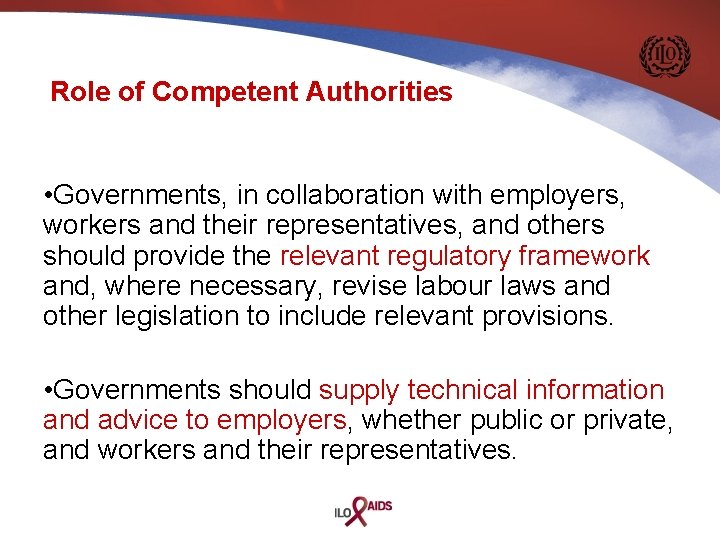 ILO

Role of Competent Authorities

•Governments, in collaboration with employers, workers and their representatives, and others should provide the relevant regulatory framework and, where necessary, revise labour laws and other legislation to include relevant provisions.

•Governments should supply technical information and advice to employers, whether public or private, and workers and their representatives.

ILO AIDS